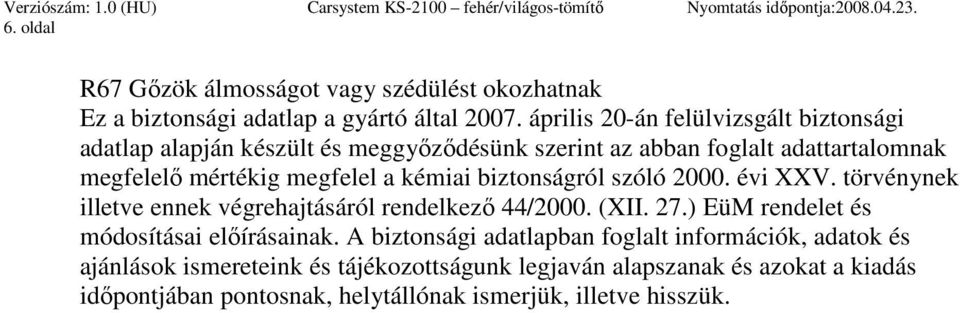 Verziószám: 1.0 (HU) Carsystem KS-2100 – fehér/világos-tömítő Nyomtatás időpontja:2008.04.23.
6. oldal

R67 Gőzök álmosságot vagy szédülést okozhatnak
Ez a biztonsági adatlap a gyártó által 2007. április 20-án felülvizsgált biztonsági adatlap alapján készült és meggyőződésünk szerint az abban foglalt adattartalomnak megfelelő mértékig megfelel a kémiai biztonságról szóló 2000. évi XXV. törvénynek illetve ennek végrehajtásáról rendelkező 44/2000. (XII. 27.) EüM rendelet és módosításai előírásainak. A biztonsági adatlapban foglalt információk, adatok és ajánlások ismereteink és tájékozottságunk legjaván alapszanak és azokat a kiadás időpontjában pontosnak, helytállónak ismerjük, illetve hisszük.